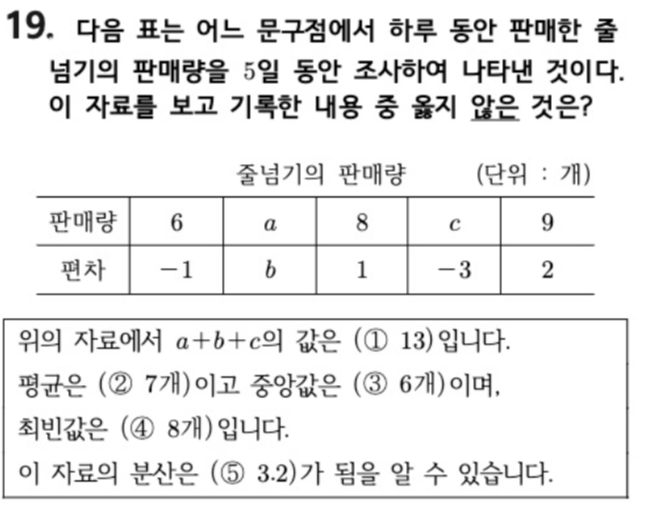 19. 다음 표는 어느 문구점에서 하루 동안 판매한 줄넘기의 판매량을 5일 동안 조사하여 나타낸 것이다. 이 자료를 보고 기록한 내용 중 옳지 않은 것은?

줄넘기의 판매량 (단위 : 개)

| 판매량 | 6 | $a$ | 8 | $c$ | 9 |
|---|---|---|---|---|---|
| 편차 | $-1$ | $b$ | 1 | $-3$ | 2 |

위의 자료에서 $a+b+c$의 값은 (① 13)입니다.
평균은 (② 7개)이고 중앙값은 (③ 6개)이며,
최빈값은 (④ 8개)입니다.
이 자료의 분산은 (⑤ 3.2)가 됨을 알 수 있습니다.